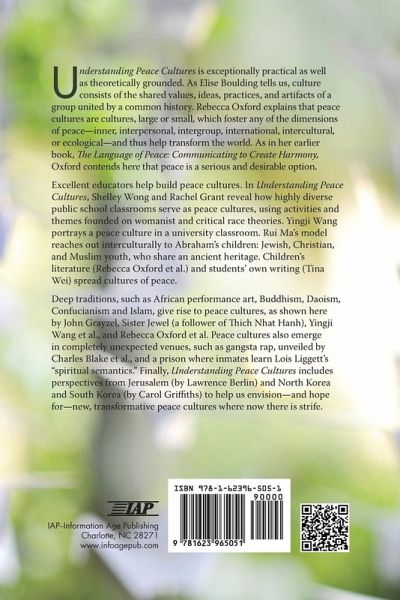 Understanding Peace Cultures is exceptionally practical as well as theoretically grounded. As Elise Boulding tells us, culture consists of the shared values, ideas, practices, and artifacts of a group united by a common history. Rebecca Oxford explains that peace cultures are cultures, large or small, which foster any of the dimensions of peace—inner, interpersonal, intergroup, international, intercultural, or ecological—and thus help transform the world. As in her earlier book, The Language of Peace: Communicating to Create Harmony, Oxford contends here that peace is a serious and desirable option.

Excellent educators help build peace cultures. In Understanding Peace Cultures, Shelley Wong and Rachel Grant reveal how highly diverse public school classrooms serve as peace cultures, using activities and themes founded on womanist and critical race theories. Yingji Wang portrays a peace culture in a university classroom. Rui Ma's model reaches out interculturally to Abraham's children: Jewish, Christian, and Muslim youth, who share an ancient heritage. Children's literature (Rebecca Oxford et al.) and students' own writing (Tina Wei) spread cultures of peace.

Deep traditions, such as African performance art, Buddhism, Daoism, Confucianism and Islam, give rise to peace cultures, as shown here by John Grayzel, Sister Jewel (a follower of Thich Nhat Hanh), Yingji Wang et al., and Rebecca Oxford et al. Peace cultures also emerge in completely unexpected venues, such as gangsta rap, unveiled by Charles Blake et al., and a prison where inmates learn Lois Liggett's "spiritual semantics." Finally, Understanding Peace Cultures includes perspectives from Jerusalem (by Lawrence Berlin) and North Korea and South Korea (by Carol Griffiths) to help us envision—and hope for—new, transformative peace cultures where now there is strife.

IAP
IAP–Information Age Publishing
Charlotte, NC 28271
www.infoagepub.com

ISBN 978-1-62396-505-1
90000
9 781623 965051